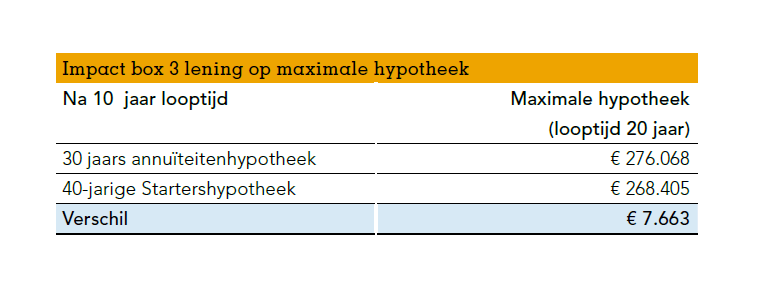 Impact box 3 lening op maximale hypotheek

| Na 10 jaar looptijd | Maximale hypotheek (looptijd 20 jaar) |
|---|---|
| 30 jaars annuïteitenhypotheek | € 276.068 |
| 40-jarige Startershypotheek | € 268.405 |
| Verschil | € 7.663 |